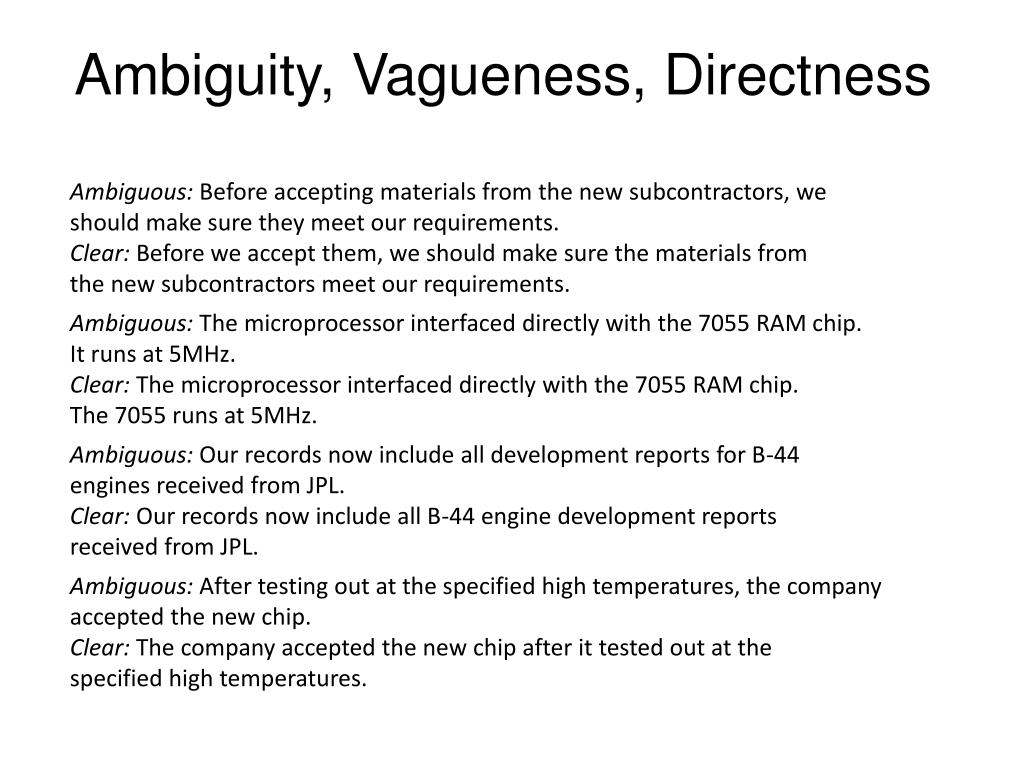 Ambiguity, Vagueness, Directness

Ambiguous: Before accepting materials from the new subcontractors, we should make sure they meet our requirements.
Clear: Before we accept them, we should make sure the materials from the new subcontractors meet our requirements.

Ambiguous: The microprocessor interfaced directly with the 7055 RAM chip. It runs at 5MHz.
Clear: The microprocessor interfaced directly with the 7055 RAM chip. The 7055 runs at 5MHz.

Ambiguous: Our records now include all development reports for B-44 engines received from JPL.
Clear: Our records now include all B-44 engine development reports received from JPL.

Ambiguous: After testing out at the specified high temperatures, the company accepted the new chip.
Clear: The company accepted the new chip after it tested out at the specified high temperatures.